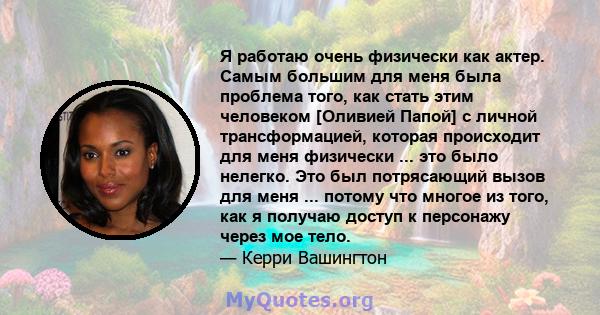 Я работаю очень физически как актер. Самым большим для меня была проблема того, как стать этим человеком [Оливией Папой] с личной трансформацией, которая происходит для меня физически ... это было нелегко. Это был потрясающий вызов для меня ... потому что многое из того, как я получаю доступ к персонажу через мое тело.
— Керри Вашингтон

MyQuotes.org